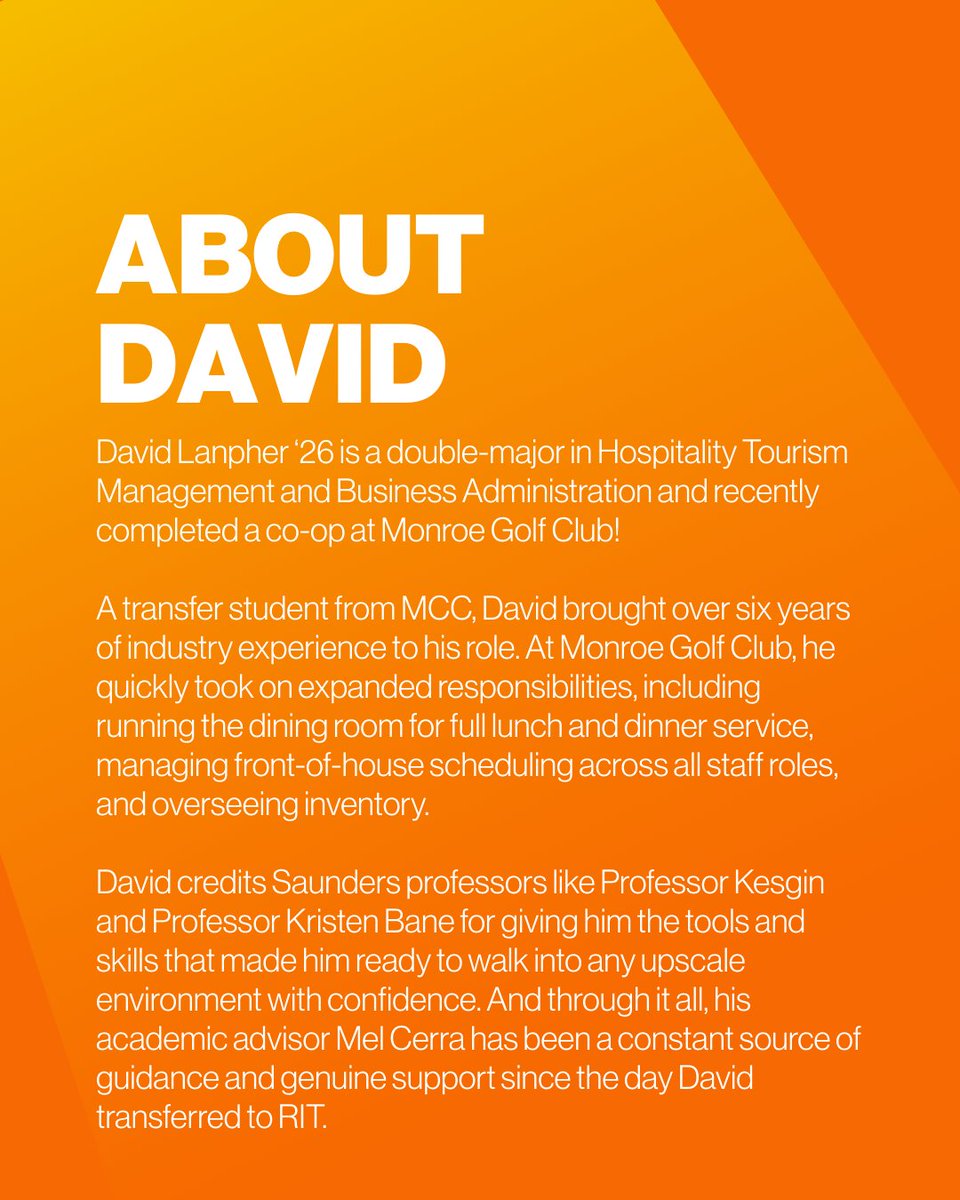 ABOUT DAVID

David Lanpher ‘26 is a double-major in Hospitality Tourism Management and Business Administration and recently completed a co-op at Monroe Golf Club!

A transfer student from MCC, David brought over six years of industry experience to his role. At Monroe Golf Club, he quickly took on expanded responsibilities, including running the dining room for full lunch and dinner service, managing front-of-house scheduling across all staff roles, and overseeing inventory.

David credits Saunders professors like Professor Kesgin and Professor Kristen Bane for giving him the tools and skills that made him ready to walk into any upscale environment with confidence. And through it all, his academic advisor Mel Cerra has been a constant source of guidance and genuine support since the day David transferred to RIT.